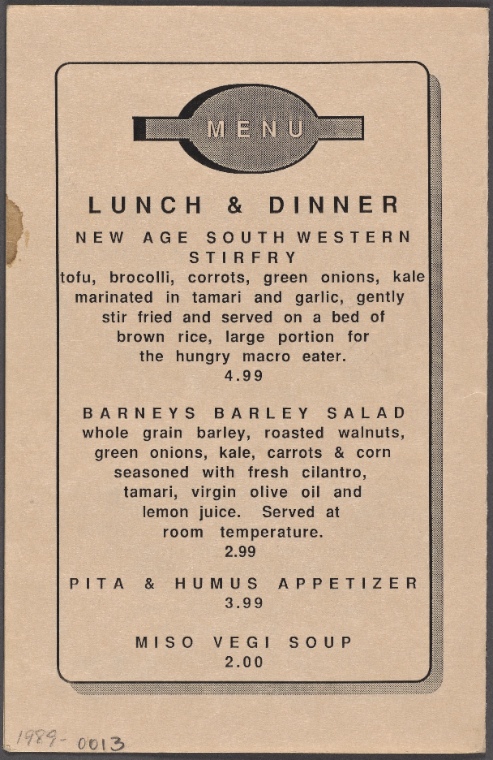 MENU

LUNCH & DINNER

NEW AGE SOUTH WESTERN STIRFRY

tofu, brocolli, corrots, green onions, kale marinated in tamari and garlic, gently stir fried and served on a bed of brown rice, large portion for the hungry macro eater.

4.99

BARNEYS BARLEY SALAD

whole grain barley, roasted walnuts, green onions, kale, carrots & corn seasoned with fresh cilantro, tamari, virgin olive oil and lemon juice. Served at room temperature.

2.99

PITA & HUMUS APPETIZER

3.99

MISO VEGI SOUP

2.00

1989-0013